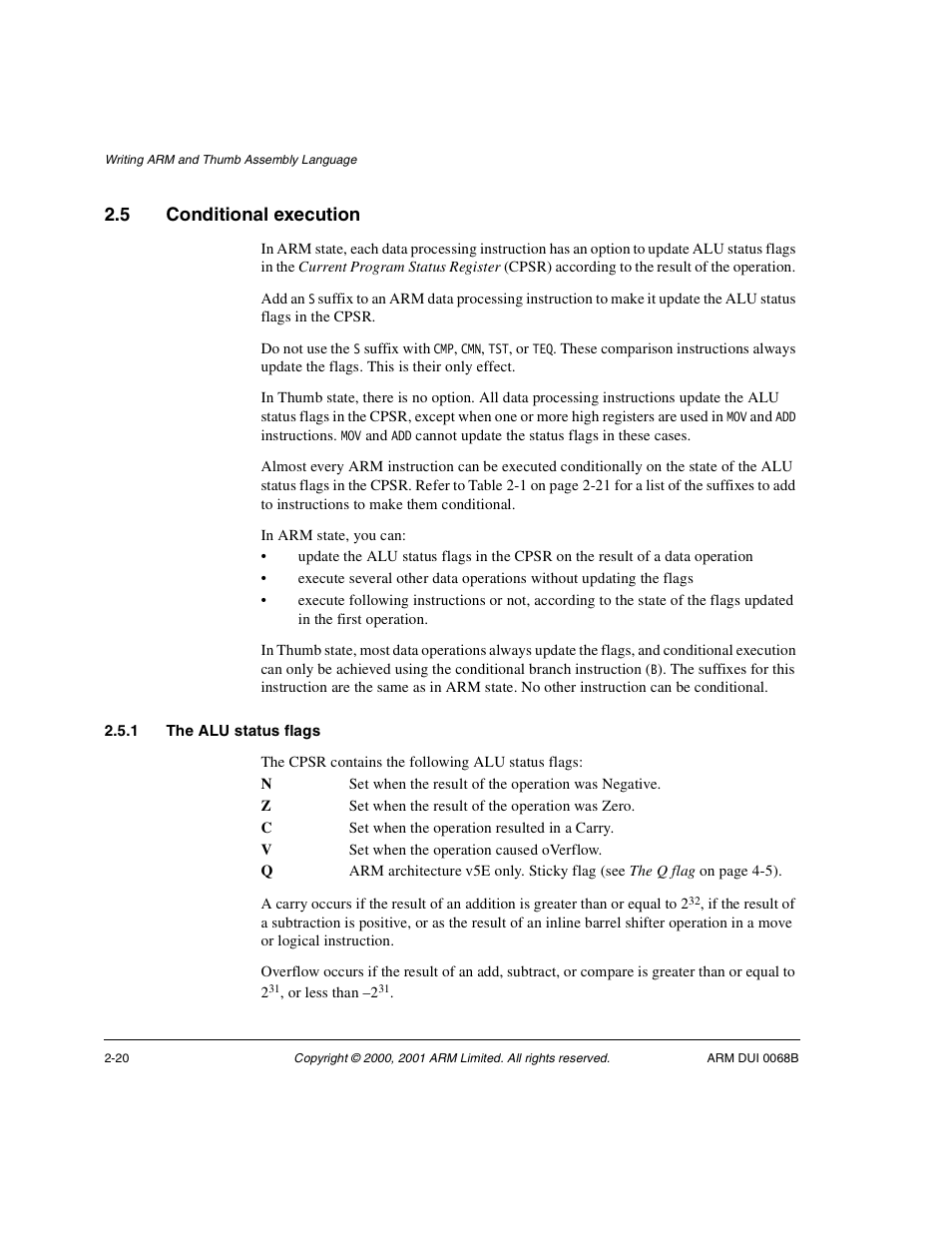 Writing ARM and Thumb Assembly Language

2.5 Conditional execution

In ARM state, each data processing instruction has an option to update ALU status flags in the Current Program Status Register (CPSR) according to the result of the operation.

Add an S suffix to an ARM data processing instruction to make it update the ALU status flags in the CPSR.

Do not use the S suffix with CMP, CMN, TST, or TEQ. These comparison instructions always update the flags. This is their only effect.

In Thumb state, there is no option. All data processing instructions update the ALU status flags in the CPSR, except when one or more high registers are used in MOV and ADD instructions. MOV and ADD cannot update the status flags in these cases.

Almost every ARM instruction can be executed conditionally on the state of the ALU status flags in the CPSR. Refer to Table 2-1 on page 2-21 for a list of the suffixes to add to instructions to make them conditional.

In ARM state, you can:
• update the ALU status flags in the CPSR on the result of a data operation
• execute several other data operations without updating the flags
• execute following instructions or not, according to the state of the flags updated in the first operation.

In Thumb state, most data operations always update the flags, and conditional execution can only be achieved using the conditional branch instruction (B). The suffixes for this instruction are the same as in ARM state. No other instruction can be conditional.

2.5.1 The ALU status flags

The CPSR contains the following ALU status flags:
N Set when the result of the operation was Negative.
Z Set when the result of the operation was Zero.
C Set when the operation resulted in a Carry.
V Set when the operation caused oVerflow.
Q ARM architecture v5E only. Sticky flag (see The Q flag on page 4-5).

A carry occurs if the result of an addition is greater than or equal to $2^{32}$, if the result of a subtraction is positive, or as the result of an inline barrel shifter operation in a move or logical instruction.

Overflow occurs if the result of an add, subtract, or compare is greater than or equal to $2^{31}$, or less than $-2^{31}$.

2-20 Copyright © 2000, 2001 ARM Limited. All rights reserved. ARM DUI 0068B